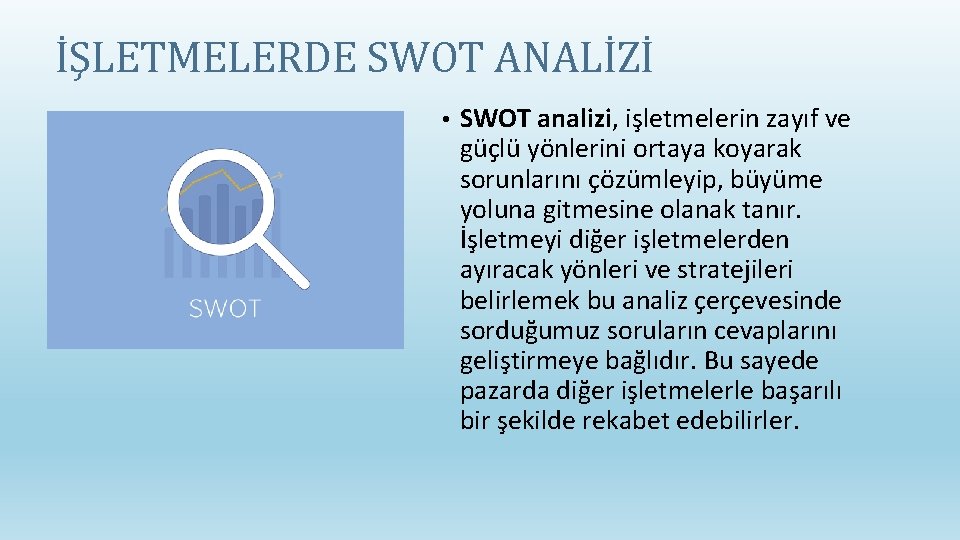 İŞLETMELERDE SWOT ANALİZİ

SWOT

• SWOT analizi, işletmelerin zayıf ve güçlü yönlerini ortaya koyarak sorunlarını çözümleyip, büyüme yoluna gitmesine olanak tanır. İşletmeyi diğer işletmelerden ayıracak yönleri ve stratejileri belirlemek bu analiz çerçevesinde sorduğumuz soruların cevaplarını geliştirmeye bağlıdır. Bu sayede pazarda diğer işletmelerle başarılı bir şekilde rekabet edebilirler.